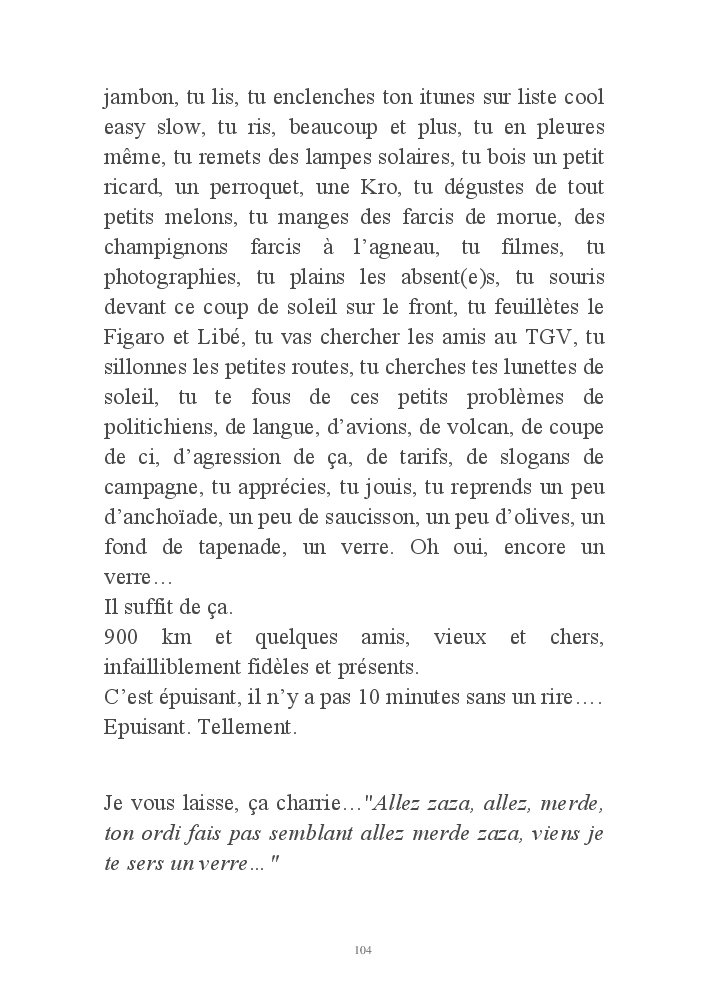 jambon, tu lis, tu enclenches ton itunes sur liste cool easy slow, tu ris, beaucoup et plus, tu en pleures même, tu remets des lampes solaires, tu bois un petit ricard, un perroquet, une Kro, tu dégustes de tout petits melons, tu manges des farcis de morue, des champignons farcis à l'agneau, tu filmes, tu photographies, tu plains les absent(e)s, tu souris devant ce coup de soleil sur le front, tu feuillètes le Figaro et Libé, tu vas chercher les amis au TGV, tu sillonnes les petites routes, tu cherches tes lunettes de soleil, tu te fous de ces petits problèmes de politichiens, de langue, d'avions, de volcan, de coupe de ci, d'agression de ça, de tarifs, de slogans de campagne, tu apprécies, tu jouis, tu reprends un peu d'anchoïade, un peu de saucisson, un peu d'olives, un fond de tapenade, un verre. Oh oui, encore un verre…
Il suffit de ça.
900 km et quelques amis, vieux et chers, infailliblement fidèles et présents.
C'est épuisant, il n'y a pas 10 minutes sans un rire….
Epuisant. Tellement.

Je vous laisse, ça charrie…"Allez zaza, allez, merde, ton ordi fais pas semblant allez merde zaza, viens je te sers un verre…"

104